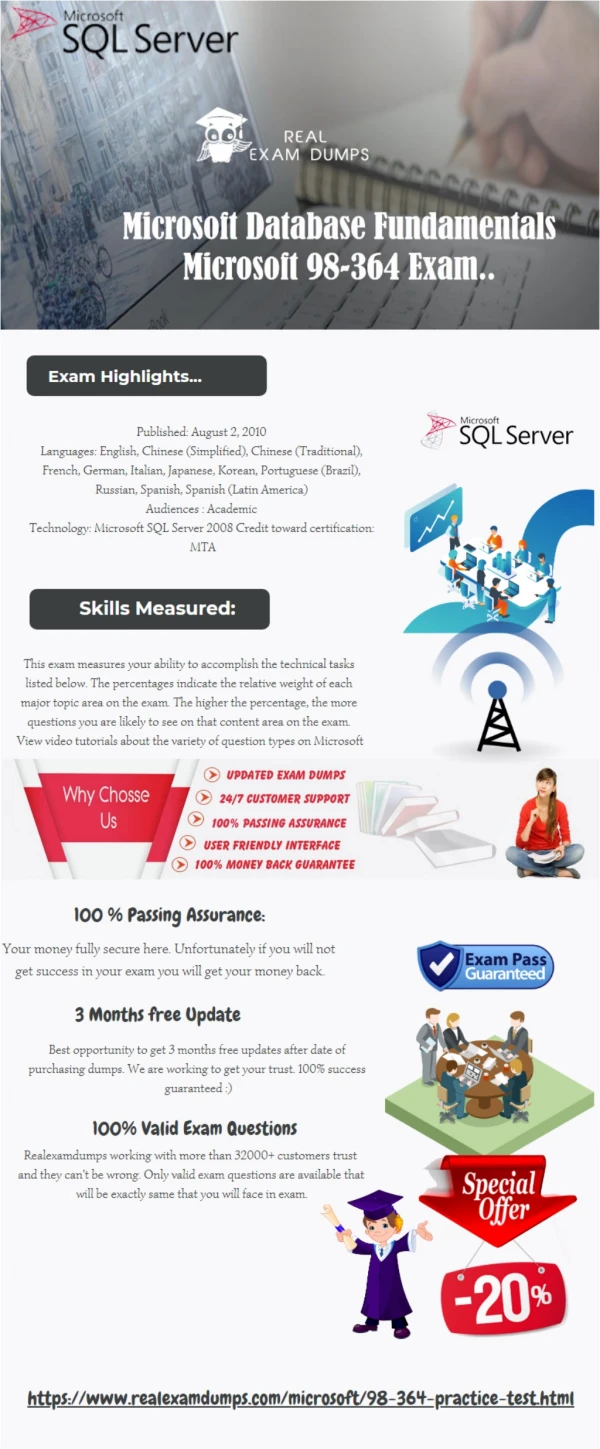 Microsoft SQL Server

REAL EXAM DUMPS

Microsoft Database Fundamentals Microsoft 98-364 Exam..

Exam Highlights...

Published: August 2, 2010
Languages: English, Chinese (Simplified), Chinese (Traditional), French, German, Italian, Japanese, Korean, Portuguese (Brazil), Russian, Spanish, Spanish (Latin America)
Audiences : Academic
Technology: Microsoft SQL Server 2008 Credit toward certification: MTA

Microsoft SQL Server

Skills Measured:

This exam measures your ability to accomplish the technical tasks listed below. The percentages indicate the relative weight of each major topic area on the exam. The higher the percentage, the more questions you are likely to see on that content area on the exam. View video tutorials about the variety of question types on Microsoft

Why Chosse Us

UPDATED EXAM DUMPS
24/7 CUSTOMER SUPPORT
100% PASSING ASSURANCE
USER FRIENDLY INTERFACE
100% MONEY BACK GUARANTEE

100 % Passing Assurance:

Your money fully secure here. Unfortunately if you will not get success in your exam you will get your money back.

Exam Pass Guaranteed

3 Months free Update

Best opportunity to get 3 months free updates after date of purchasing dumps. We are working to get your trust. 100% success guaranteed :)

100% Valid Exam Questions

Realexamdumps working with more than 32000+ customers trust and they can't be wrong. Only valid exam questions are available that will be exactly same that you will face in exam.

Special Offer

-20%

https://www.realexamdumps.com/microsoft/98-364-practice-test.html